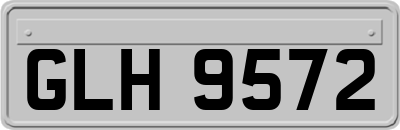 GLH 9572